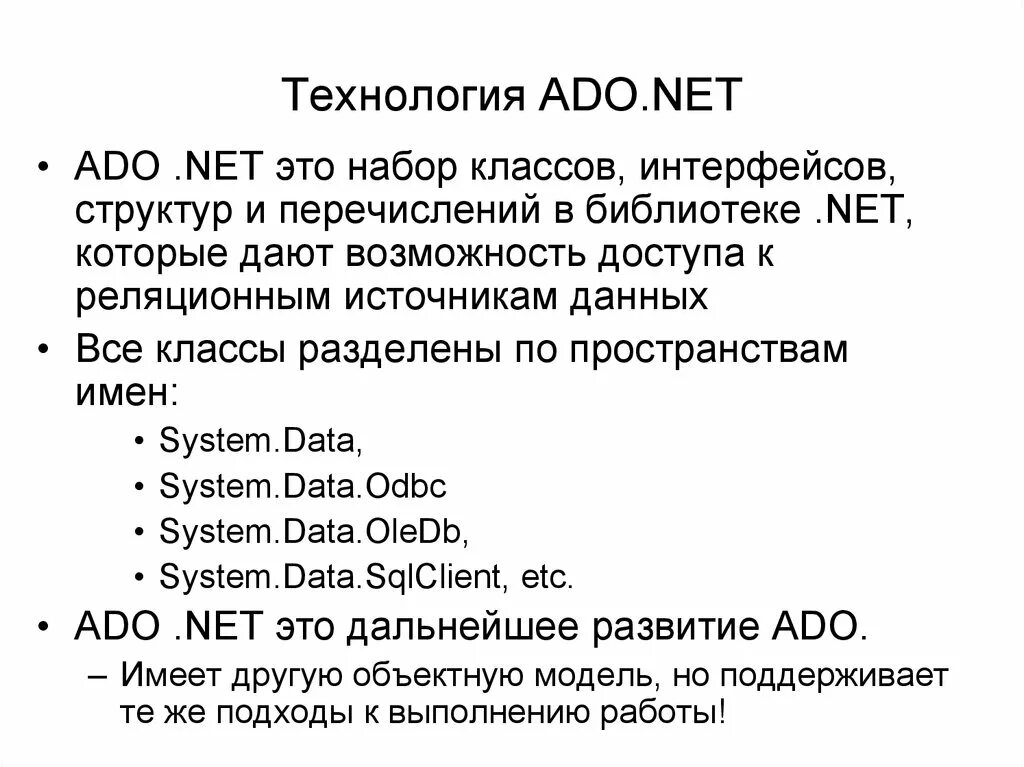 Технология ADO.NET

• ADO .NET это набор классов, интерфейсов, структур и перечислений в библиотеке .NET, которые дают возможность доступа к реляционным источникам данных

• Все классы разделены по пространствам имен:
  • System.Data,
  • System.Data.Odbc
  • System.Data.OleDb,
  • System.Data.SqlClient, etc.

• ADO .NET это дальнейшее развитие ADO.
  – Имеет другую объектную модель, но поддерживает те же подходы к выполнению работы!